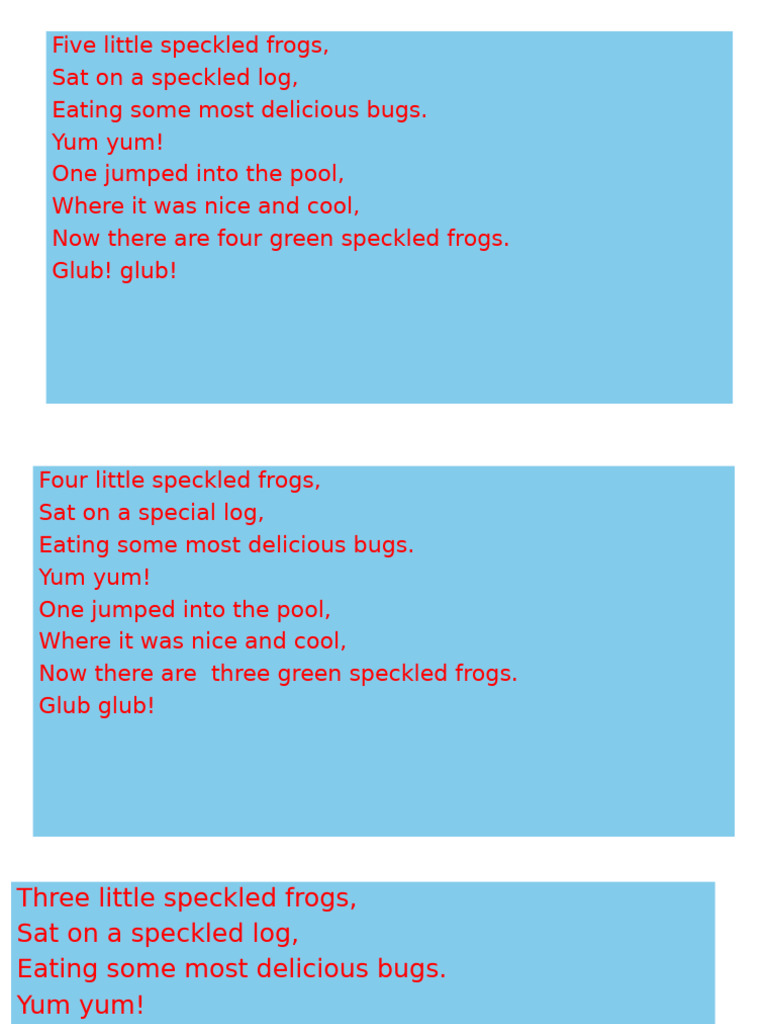 Five little speckled frogs,
Sat on a speckled log,
Eating some most delicious bugs.
Yum yum!
One jumped into the pool,
Where it was nice and cool,
Now there are four green speckled frogs.
Glub! glub!

Four little speckled frogs,
Sat on a special log,
Eating some most delicious bugs.
Yum yum!
One jumped into the pool,
Where it was nice and cool,
Now there are three green speckled frogs.
Glub glub!

Three little speckled frogs,
Sat on a speckled log,
Eating some most delicious bugs.
Yum yum!